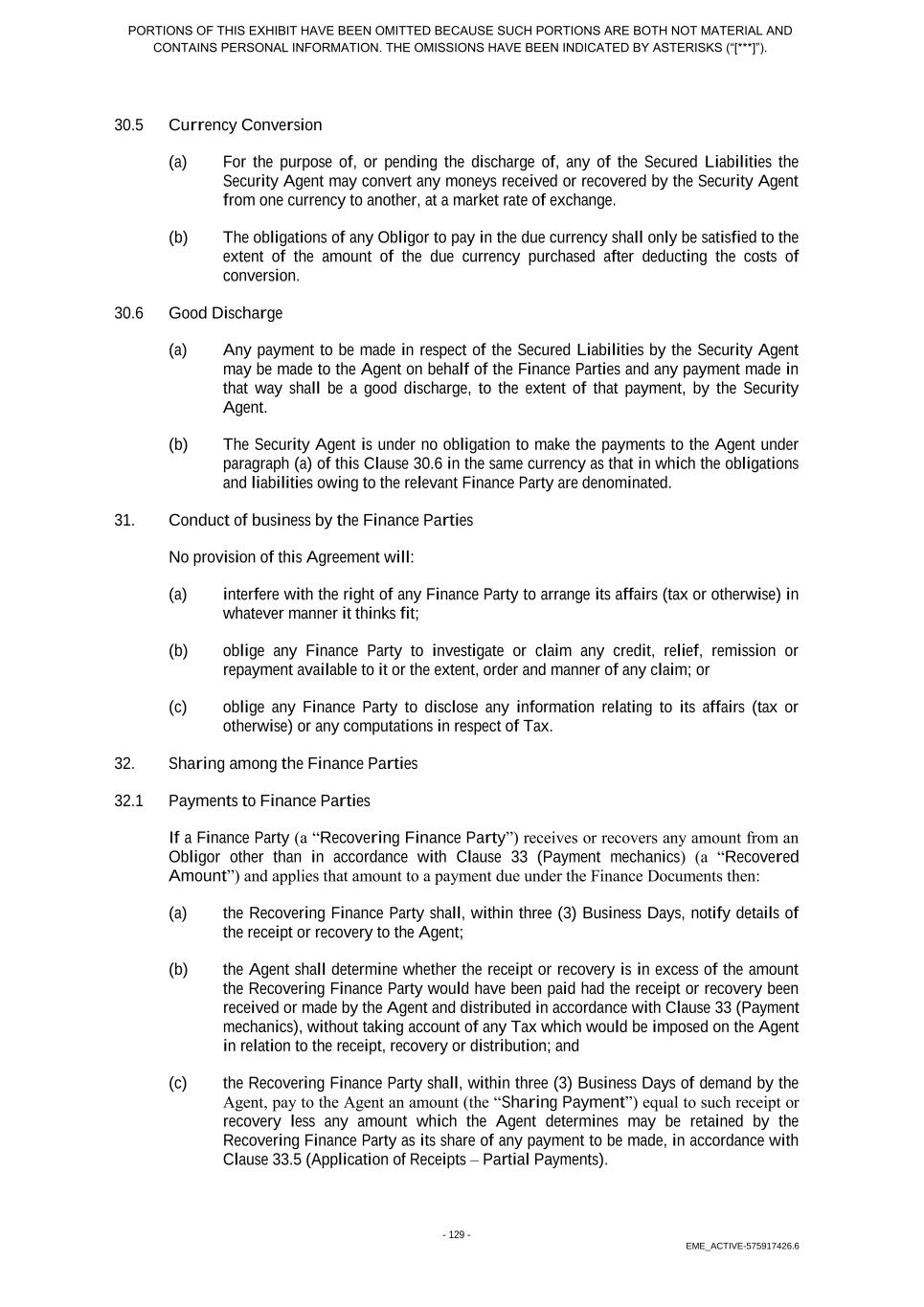 PORTIONS OF THIS EXHIBIT HAVE BEEN OMITTED BECAUSE SUCH PORTIONS ARE BOTH NOT MATERIAL AND CONTAINS PERSONAL INFORMATION. THE OMISSIONS HAVE BEEN INDICATED BY ASTERISKS ("[***]").

30.5 Currency Conversion

(a) For the purpose of, or pending the discharge of, any of the Secured Liabilities the Security Agent may convert any moneys received or recovered by the Security Agent from one currency to another, at a market rate of exchange.

(b) The obligations of any Obligor to pay in the due currency shall only be satisfied to the extent of the amount of the due currency purchased after deducting the costs of conversion.

30.6 Good Discharge

(a) Any payment to be made in respect of the Secured Liabilities by the Security Agent may be made to the Agent on behalf of the Finance Parties and any payment made in that way shall be a good discharge, to the extent of that payment, by the Security Agent.

(b) The Security Agent is under no obligation to make the payments to the Agent under paragraph (a) of this Clause 30.6 in the same currency as that in which the obligations and liabilities owing to the relevant Finance Party are denominated.

31. Conduct of business by the Finance Parties

No provision of this Agreement will:

(a) interfere with the right of any Finance Party to arrange its affairs (tax or otherwise) in whatever manner it thinks fit;

(b) oblige any Finance Party to investigate or claim any credit, relief, remission or repayment available to it or the extent, order and manner of any claim; or

(c) oblige any Finance Party to disclose any information relating to its affairs (tax or otherwise) or any computations in respect of Tax.

32. Sharing among the Finance Parties

32.1 Payments to Finance Parties

If a Finance Party (a "Recovering Finance Party") receives or recovers any amount from an Obligor other than in accordance with Clause 33 (Payment mechanics) (a "Recovered Amount") and applies that amount to a payment due under the Finance Documents then:

(a) the Recovering Finance Party shall, within three (3) Business Days, notify details of the receipt or recovery to the Agent;

(b) the Agent shall determine whether the receipt or recovery is in excess of the amount the Recovering Finance Party would have been paid had the receipt or recovery been received or made by the Agent and distributed in accordance with Clause 33 (Payment mechanics), without taking account of any Tax which would be imposed on the Agent in relation to the receipt, recovery or distribution; and

(c) the Recovering Finance Party shall, within three (3) Business Days of demand by the Agent, pay to the Agent an amount (the "Sharing Payment") equal to such receipt or recovery less any amount which the Agent determines may be retained by the Recovering Finance Party as its share of any payment to be made, in accordance with Clause 33.5 (Application of Receipts – Partial Payments).

- 129 -

EME_ACTIVE-575917426.6